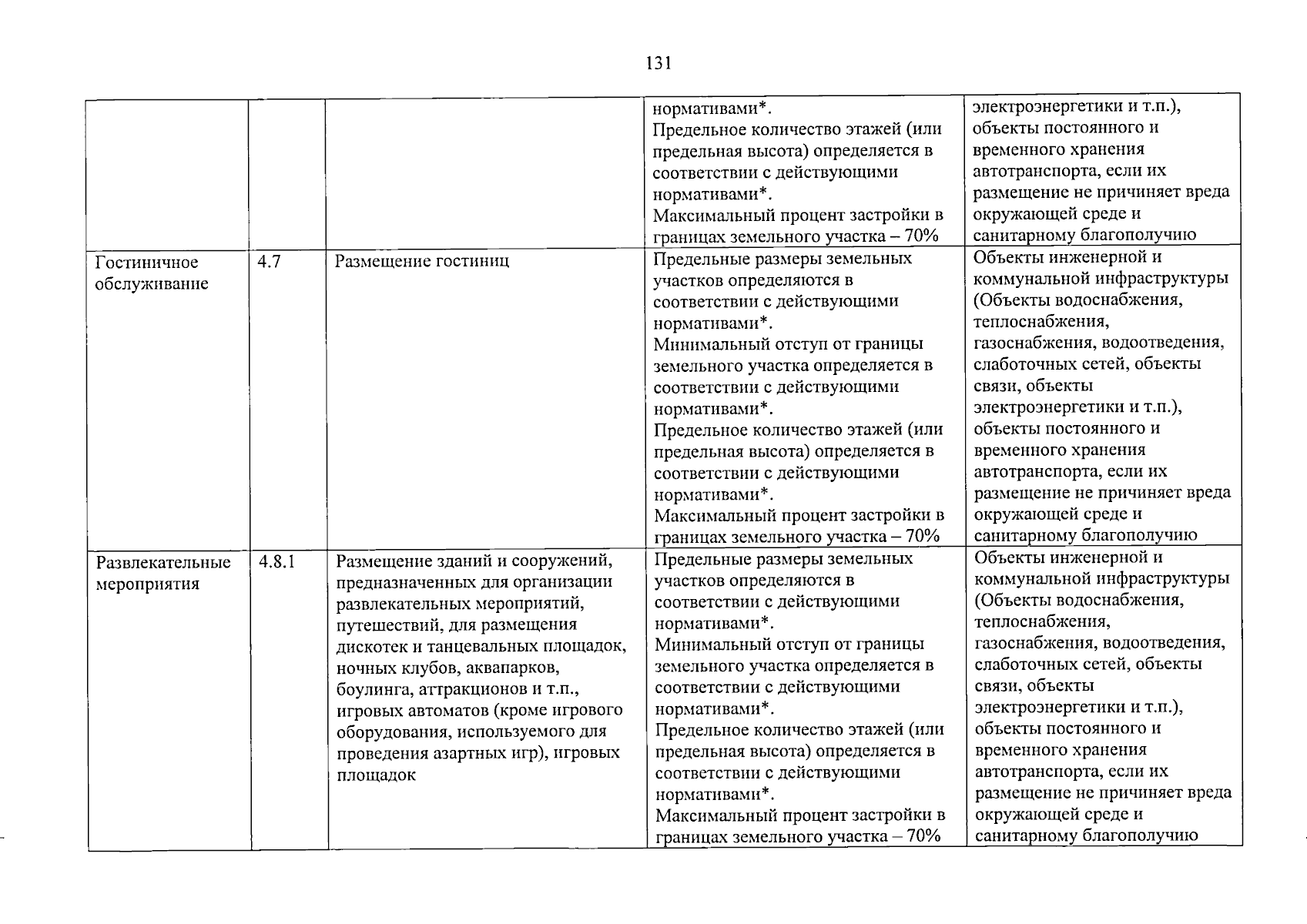 131

| | | | | |
|---|---|---|---|---|
| | | | нормативами*. Предельное количество этажей (или предельная высота) определяется в соответствии с действующими нормативами*. Максимальный процент застройки в границах земельного участка – 70% | электроэнергетики и т.п.), объекты постоянного и временного хранения автотранспорта, если их размещение не причиняет вреда окружающей среде и санитарному благополучию |
| Гостиничное обслуживание | 4.7 | Размещение гостиниц | Предельные размеры земельных участков определяются в соответствии с действующими нормативами*. Минимальный отступ от границы земельного участка определяется в соответствии с действующими нормативами*. Предельное количество этажей (или предельная высота) определяется в соответствии с действующими нормативами*. Максимальный процент застройки в границах земельного участка – 70% | Объекты инженерной и коммунальной инфраструктуры (Объекты водоснабжения, теплоснабжения, газоснабжения, водоотведения, слаботочных сетей, объекты связи, объекты электроэнергетики и т.п.), объекты постоянного и временного хранения автотранспорта, если их размещение не причиняет вреда окружающей среде и санитарному благополучию |
| Развлекательные мероприятия | 4.8.1 | Размещение зданий и сооружений, предназначенных для организации развлекательных мероприятий, путешествий, для размещения дискотек и танцевальных площадок, ночных клубов, аквапарков, боулинга, аттракционов и т.п., игровых автоматов (кроме игрового оборудования, используемого для проведения азартных игр), игровых площадок | Предельные размеры земельных участков определяются в соответствии с действующими нормативами*. Минимальный отступ от границы земельного участка определяется в соответствии с действующими нормативами*. Предельное количество этажей (или предельная высота) определяется в соответствии с действующими нормативами*. Максимальный процент застройки в границах земельного участка – 70% | Объекты инженерной и коммунальной инфраструктуры (Объекты водоснабжения, теплоснабжения, газоснабжения, водоотведения, слаботочных сетей, объекты связи, объекты электроэнергетики и т.п.), объекты постоянного и временного хранения автотранспорта, если их размещение не причиняет вреда окружающей среде и санитарному благополучию |